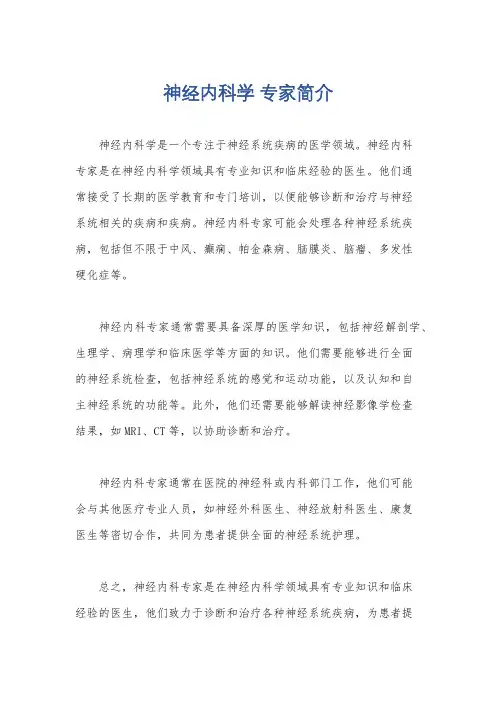 神经内科学 专家简介

神经内科学是一个专注于神经系统疾病的医学领域。神经内科专家是在神经内科学领域具有专业知识和临床经验的医生。他们通常接受了长期的医学教育和专门培训，以便能够诊断和治疗与神经系统相关的疾病和疾病。神经内科专家可能会处理各种神经系统疾病，包括但不限于中风、癫痫、帕金森病、脑膜炎、脑瘤、多发性硬化症等。

神经内科专家通常需要具备深厚的医学知识，包括神经解剖学、生理学、病理学和临床医学等方面的知识。他们需要能够进行全面的神经系统检查，包括神经系统的感觉和运动功能，以及认知和自主神经系统的功能等。此外，他们还需要能够解读神经影像学检查结果，如 MRI、CT 等，以协助诊断和治疗。

神经内科专家通常在医院的神经科或内科部门工作，他们可能会与其他医疗专业人员，如神经外科医生、神经放射科医生、康复医生等密切合作，共同为患者提供全面的神经系统护理。

总之，神经内科专家是在神经内科学领域具有专业知识和临床经验的医生，他们致力于诊断和治疗各种神经系统疾病，为患者提